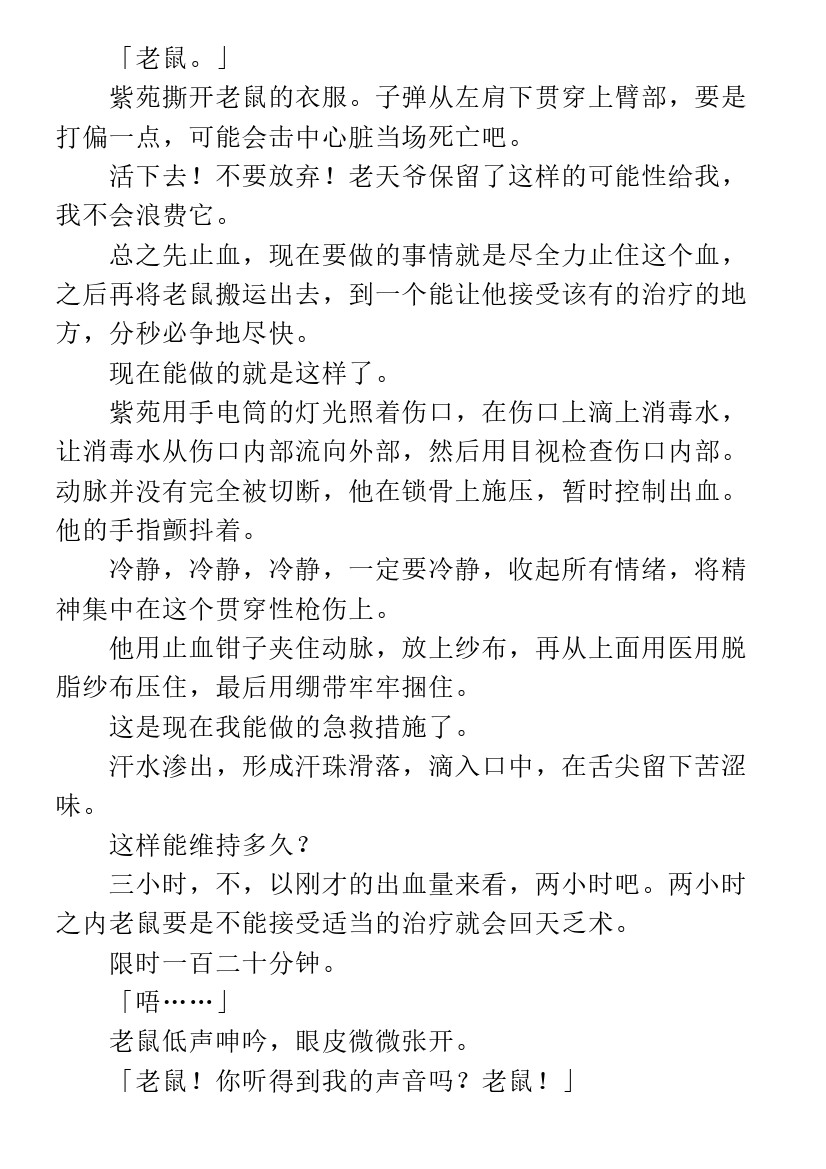 「老鼠。」

紫苑撕开老鼠的衣服。子弹从左肩下贯穿上臂部，要是打偏一点，可能会击中心脏当场死亡吧。

活下去！不要放弃！老天爷保留了这样的可能性给我，我不会浪费它。

总之先止血，现在要做的事情就是尽全力止住这个血，之后再将老鼠搬运出去，到一个能让他接受该有的治疗的地方，分秒必争地尽快。

现在能做的就是这样了。

紫苑用手电筒的灯光照着伤口，在伤口上滴上消毒水，让消毒水从伤口内部流向外部，然后用目视检查伤口内部。动脉并没有完全被切断，他在锁骨上施压，暂时控制出血。他的手指颤抖着。

冷静，冷静，冷静，一定要冷静，收起所有情绪，将精神集中在这个贯穿性枪伤上。

他用止血钳子夹住动脉，放上纱布，再从上面用医用脱脂纱布压住，最后用绷带牢牢捆住。

这是现在我能做的急救措施了。

汗水渗出，形成汗珠滑落，滴入口中，在舌尖留下苦涩味。

这样能维持多久？

三小时，不，以刚才的出血量来看，两小时吧。两小时之内老鼠要是不能接受适当的治疗就会回天乏术。

限时一百二十分钟。

「唔……」

老鼠低声呻吟，眼皮微微张开。

「老鼠！你听得到我的声音吗？老鼠！」